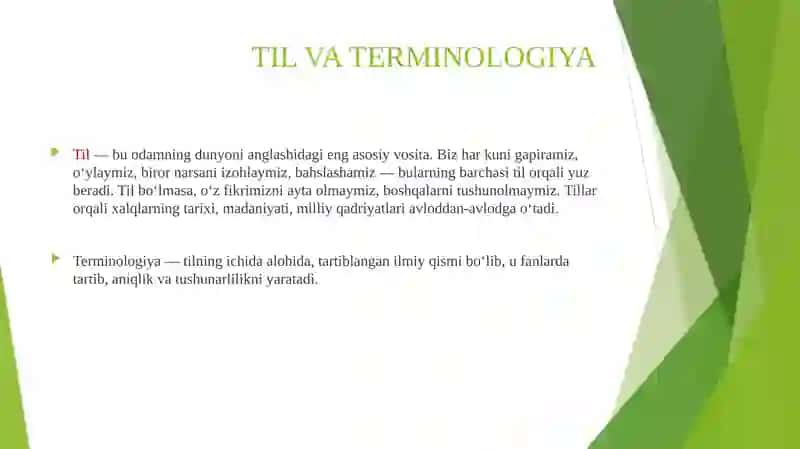 TIL VA TERMINOLOGIYA

Til — bu odamning dunyoni anglashidagi eng asosiy vosita. Biz har kuni gapiramiz, oʻylaymiz, biror narsani izohlaymiz, bahslashamiz — bularning barchasi til orqali yuz beradi. Til boʻlmasa, oʻz fikrimizni ayta olmaymiz, boshqalarni tushunolmaymiz. Tillar orqali xalqlarning tarixi, madaniyati, milliy qadriyatlari avloddan-avlodga oʻtadi.

Terminologiya — tilning ichida alohida, tartiblangan ilmiy qismi boʻlib, u fanlarda tartib, aniqlik va tushunarlilikni yaratadi.